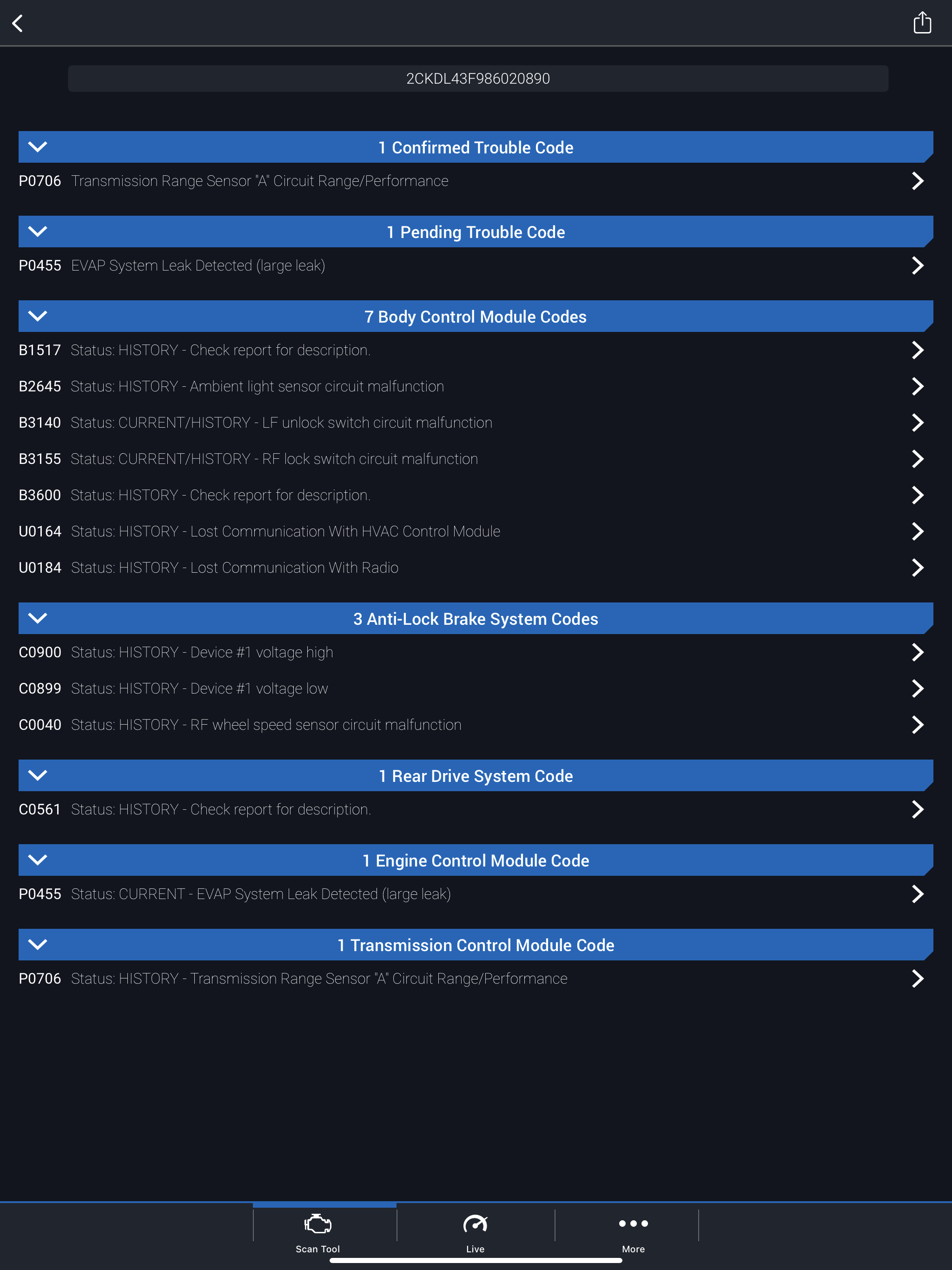 2CKDL43F986020890

1 Confirmed Trouble Code

P0706 Transmission Range Sensor "A" Circuit Range/Performance

1 Pending Trouble Code

P0455 EVAP System Leak Detected (large leak)

7 Body Control Module Codes

B1517 Status: HISTORY - Check report for description.

B2645 Status: HISTORY - Ambient light sensor circuit malfunction

B3140 Status: CURRENT/HISTORY - LF unlock switch circuit malfunction

B3155 Status: CURRENT/HISTORY - RF lock switch circuit malfunction

B3600 Status: HISTORY - Check report for description.

U0164 Status: HISTORY - Lost Communication With HVAC Control Module

U0184 Status: HISTORY - Lost Communication With Radio

3 Anti-Lock Brake System Codes

C0900 Status: HISTORY - Device #1 voltage high

C0899 Status: HISTORY - Device #1 voltage low

C0040 Status: HISTORY - RF wheel speed sensor circuit malfunction

1 Rear Drive System Code

C0561 Status: HISTORY - Check report for description.

1 Engine Control Module Code

P0455 Status: CURRENT - EVAP System Leak Detected (large leak)

1 Transmission Control Module Code

P0706 Status: HISTORY - Transmission Range Sensor "A" Circuit Range/Performance

Scan Tool
Live
More